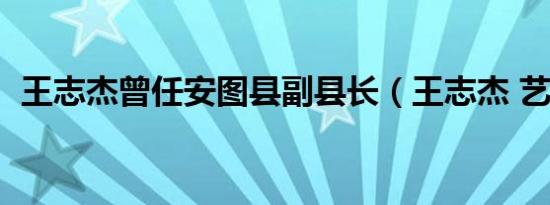 王志杰曾任安图县副县长（王志杰 艺